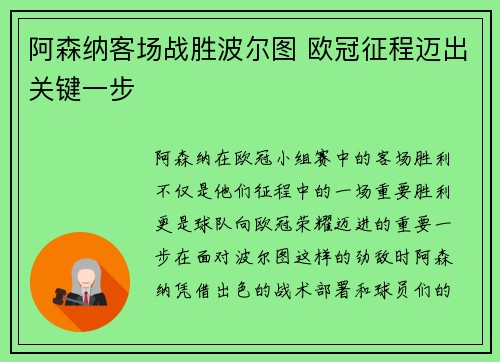 阿森纳客场战胜波尔图 欧冠征程迈出关键一步

阿森纳在欧冠小组赛中的客场胜利不仅是他们征程中的一场重要胜利更是球队向欧冠荣耀迈进的重要一步在面对波尔图这样的劲敌时阿森纳凭借出色的战术部署和球员们的